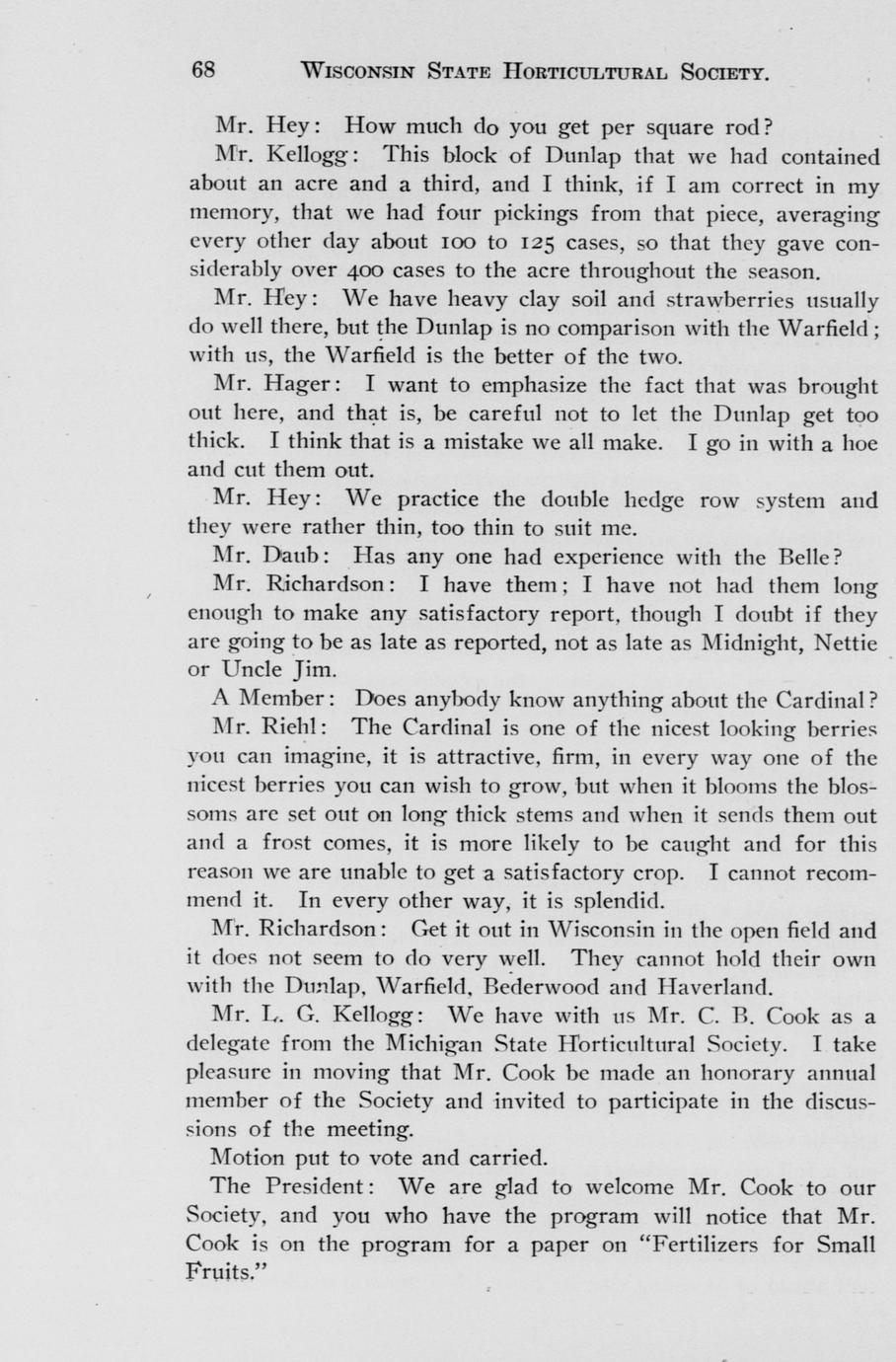 68 WISCONSIN STATE HORTICULTURAL SOCIETY.

Mr. Hey: How much do you get per square rod?

Mr. Kellogg: This block of Dunlap that we had contained about an acre and a third, and I think, if I am correct in my memory, that we had four pickings from that piece, averaging every other day about 100 to 125 cases, so that they gave considerably over 400 cases to the acre throughout the season.

Mr. Hey: We have heavy clay soil and strawberries usually do well there, but the Dunlap is no comparison with the Warfield; with us, the Warfield is the better of the two.

Mr. Hager: I want to emphasize the fact that was brought out here, and that is, be careful not to let the Dunlap get too thick. I think that is a mistake we all make. I go in with a hoe and cut them out.

Mr. Hey: We practice the double hedge row system and they were rather thin, too thin to suit me.

Mr. Daub: Has any one had experience with the Belle?

Mr. Richardson: I have them; I have not had them long enough to make any satisfactory report, though I doubt if they are going to be as late as reported, not as late as Midnight, Nettie or Uncle Jim.

A Member: Does anybody know anything about the Cardinal?

Mr. Riehl: The Cardinal is one of the nicest looking berries you can imagine, it is attractive, firm, in every way one of the nicest berries you can wish to grow, but when it blooms the blossoms are set out on long thick stems and when it sends them out and a frost comes, it is more likely to be caught and for this reason we are unable to get a satisfactory crop. I cannot recommend it. In every other way, it is splendid.

Mr. Richardson: Get it out in Wisconsin in the open field and it does not seem to do very well. They cannot hold their own with the Dunlap, Warfield, Bederwood and Haverland.

Mr. L. G. Kellogg: We have with us Mr. C. B. Cook as a delegate from the Michigan State Horticultural Society. I take pleasure in moving that Mr. Cook be made an honorary annual member of the Society and invited to participate in the discussions of the meeting.

Motion put to vote and carried.

The President: We are glad to welcome Mr. Cook to our Society, and you who have the program will notice that Mr. Cook is on the program for a paper on "Fertilizers for Small Fruits."